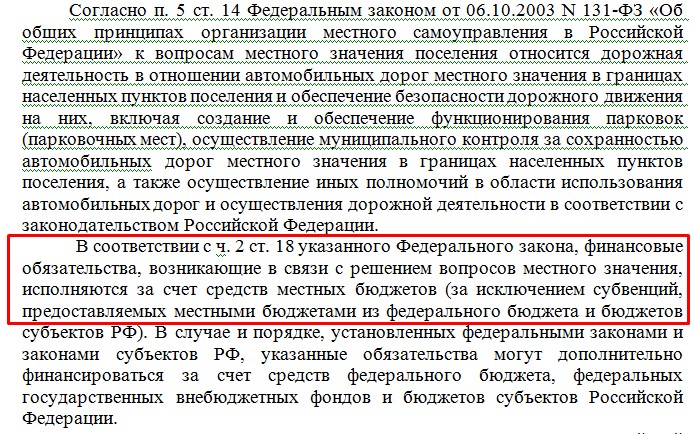 Согласно п. 5 ст. 14 Федеральным законом от 06.10.2003 N 131-ФЗ «Об общих принципах организации местного самоуправления в Российской Федерации» к вопросам местного значения поселения относится дорожная деятельность в отношении автомобильных дорог местного значения в границах населенных пунктов поселения и обеспечение безопасности дорожного движения на них, включая создание и обеспечение функционирования парковок (парковочных мест), осуществление муниципального контроля за сохранностью автомобильных дорог местного значения в границах населенных пунктов поселения, а также осуществление иных полномочий в области использования автомобильных дорог и осуществления дорожной деятельности в соответствии с законодательством Российской Федерации.

В соответствии с ч. 2 ст. 18 указанного Федерального закона, финансовые обязательства, возникающие в связи с решением вопросов местного значения, исполняются за счет средств местных бюджетов (за исключением субвенций, предоставляемых местными бюджетами из федерального бюджета и бюджетов субъектов РФ). В случае и порядке, установленных федеральными законами и законами субъектов РФ, указанные обязательства могут дополнительно финансироваться за счет средств федерального бюджета, федеральных государственных внебюджетных фондов и бюджетов субъектов Российской Федерации.